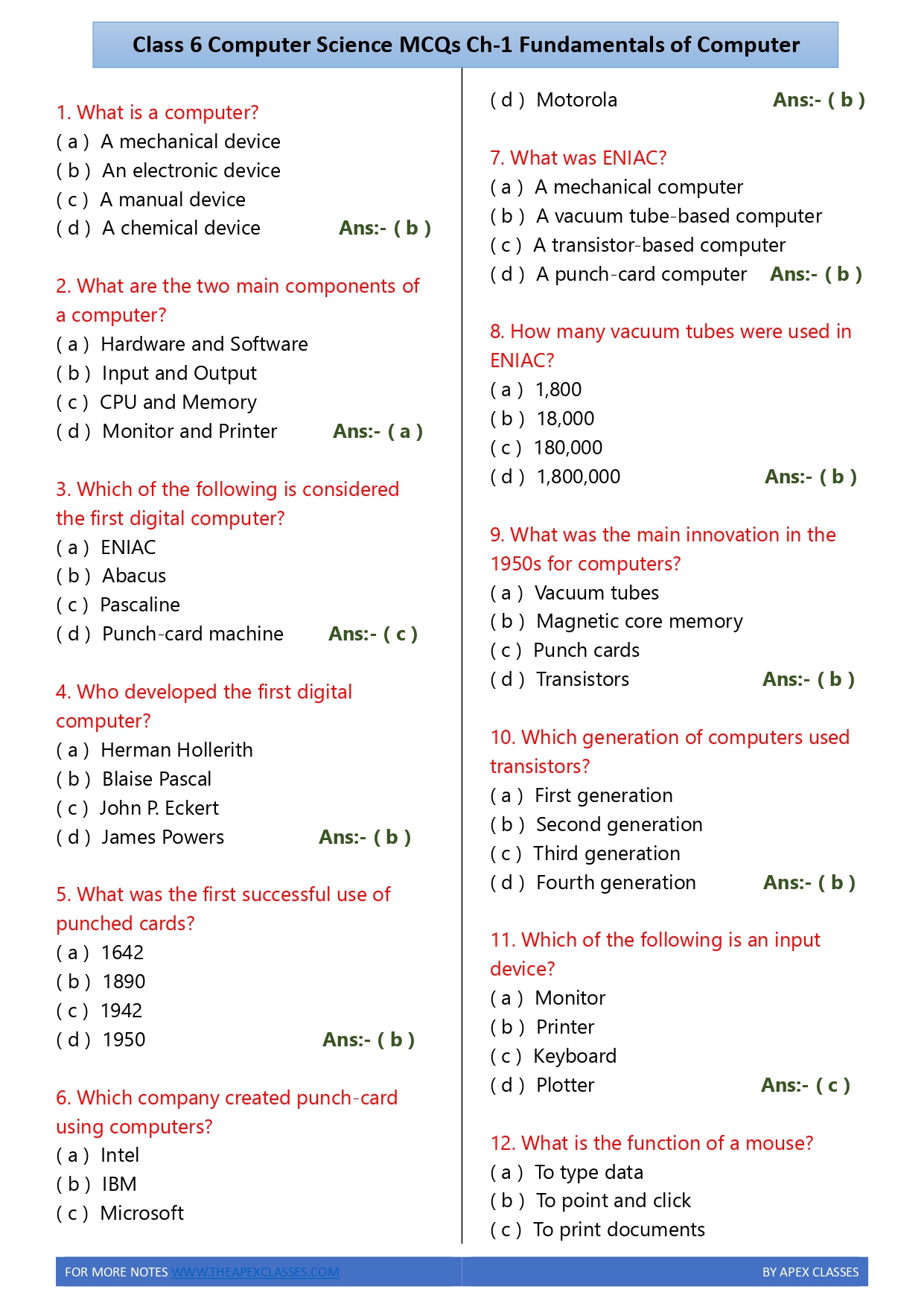 Class 6 Computer Science MCQs Ch-1 Fundamentals of Computer

1. What is a computer?
( a ) A mechanical device
( b ) An electronic device
( c ) A manual device
( d ) A chemical device Ans:- ( b )

2. What are the two main components of a computer?
( a ) Hardware and Software
( b ) Input and Output
( c ) CPU and Memory
( d ) Monitor and Printer Ans:- ( a )

3. Which of the following is considered the first digital computer?
( a ) ENIAC
( b ) Abacus
( c ) Pascaline
( d ) Punch-card machine Ans:- ( c )

4. Who developed the first digital computer?
( a ) Herman Hollerith
( b ) Blaise Pascal
( c ) John P. Eckert
( d ) James Powers Ans:- ( b )

5. What was the first successful use of punched cards?
( a ) 1642
( b ) 1890
( c ) 1942
( d ) 1950 Ans:- ( b )

6. Which company created punch-card using computers?
( a ) Intel
( b ) IBM
( c ) Microsoft
( d ) Motorola Ans:- ( b )

7. What was ENIAC?
( a ) A mechanical computer
( b ) A vacuum tube-based computer
( c ) A transistor-based computer
( d ) A punch-card computer Ans:- ( b )

8. How many vacuum tubes were used in ENIAC?
( a ) 1,800
( b ) 18,000
( c ) 180,000
( d ) 1,800,000 Ans:- ( b )

9. What was the main innovation in the 1950s for computers?
( a ) Vacuum tubes
( b ) Magnetic core memory
( c ) Punch cards
( d ) Transistors Ans:- ( b )

10. Which generation of computers used transistors?
( a ) First generation
( b ) Second generation
( c ) Third generation
( d ) Fourth generation Ans:- ( b )

11. Which of the following is an input device?
( a ) Monitor
( b ) Printer
( c ) Keyboard
( d ) Plotter Ans:- ( c )

12. What is the function of a mouse?
( a ) To type data
( b ) To point and click
( c ) To print documents

FOR MORE NOTES WWW.THEAPEXCLASSES.COM
BY APEX CLASSES